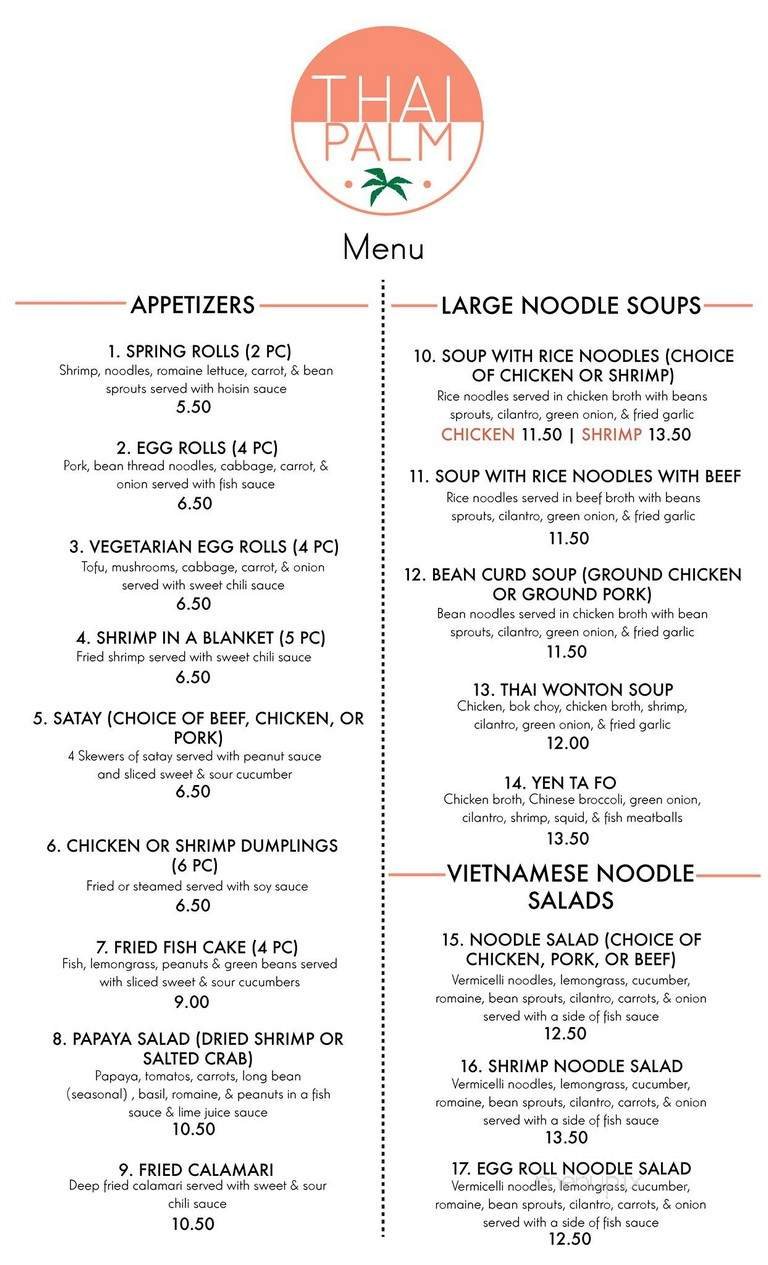 THAI PALM

Menu

APPETIZERS

1. SPRING ROLLS (2 PC)
Shrimp, noodles, romaine lettuce, carrot, & bean sprouts served with hoisin sauce
5.50

2. EGG ROLLS (4 PC)
Pork, bean thread noodles, cabbage, carrot, & onion served with fish sauce
6.50

3. VEGETARIAN EGG ROLLS (4 PC)
Tofu, mushrooms, cabbage, carrot, & onion served with sweet chili sauce
6.50

4. SHRIMP IN A BLANKET (5 PC)
Fried shrimp served with sweet chili sauce
6.50

5. SATAY (CHOICE OF BEEF, CHICKEN, OR PORK)
4 Skewers of satay served with peanut sauce and sliced sweet & sour cucumber
6.50

6. CHICKEN OR SHRIMP DUMPLINGS (6 PC)
Fried or steamed served with soy sauce
6.50

7. FRIED FISH CAKE (4 PC)
Fish, lemongrass, peanuts & green beans served with sliced sweet & sour cucumbers
9.00

8. PAPAYA SALAD (DRIED SHRIMP OR SALTED CRAB)
Papaya, tomatos, carrots, long bean (seasonal) , basil, romaine, & peanuts in a fish sauce & lime juice sauce
10.50

9. FRIED CALAMARI
Deep fried calamari served with sweet & sour chili sauce
10.50

LARGE NOODLE SOUPS

10. SOUP WITH RICE NOODLES (CHOICE OF CHICKEN OR SHRIMP)
Rice noodles served in chicken broth with beans sprouts, cilantro, green onion, & fried garlic
CHICKEN 11.50 | SHRIMP 13.50

11. SOUP WITH RICE NOODLES WITH BEEF
Rice noodles served in beef broth with beans sprouts, cilantro, green onion, & fried garlic
11.50

12. BEAN CURD SOUP (GROUND CHICKEN OR GROUND PORK)
Bean noodles served in chicken broth with bean sprouts, cilantro, green onion, & fried garlic
11.50

13. THAI WONTON SOUP
Chicken, bok choy, chicken broth, shrimp, cilantro, green onion, & fried garlic
12.00

14. YEN TA FO
Chicken broth, Chinese broccoli, green onion, cilantro, shrimp, squid, & fish meatballs
13.50

VIETNAMESE NOODLE SALADS

15. NOODLE SALAD (CHOICE OF CHICKEN, PORK, OR BEEF)
Vermicelli noodles, lemongrass, cucumber, romaine, bean sprouts, cilantro, carrots, & onion served with a side of fish sauce
12.50

16. SHRIMP NOODLE SALAD
Vermicelli noodles, lemongrass, cucumber, romaine, bean sprouts, cilantro, carrots, & onion served with a side of fish sauce
13.50

17. EGG ROLL NOODLE SALAD
Vermicelli noodles, lemongrass, cucumber, romaine, bean sprouts, cilantro, carrots, & onion served with a side of fish sauce
12.50